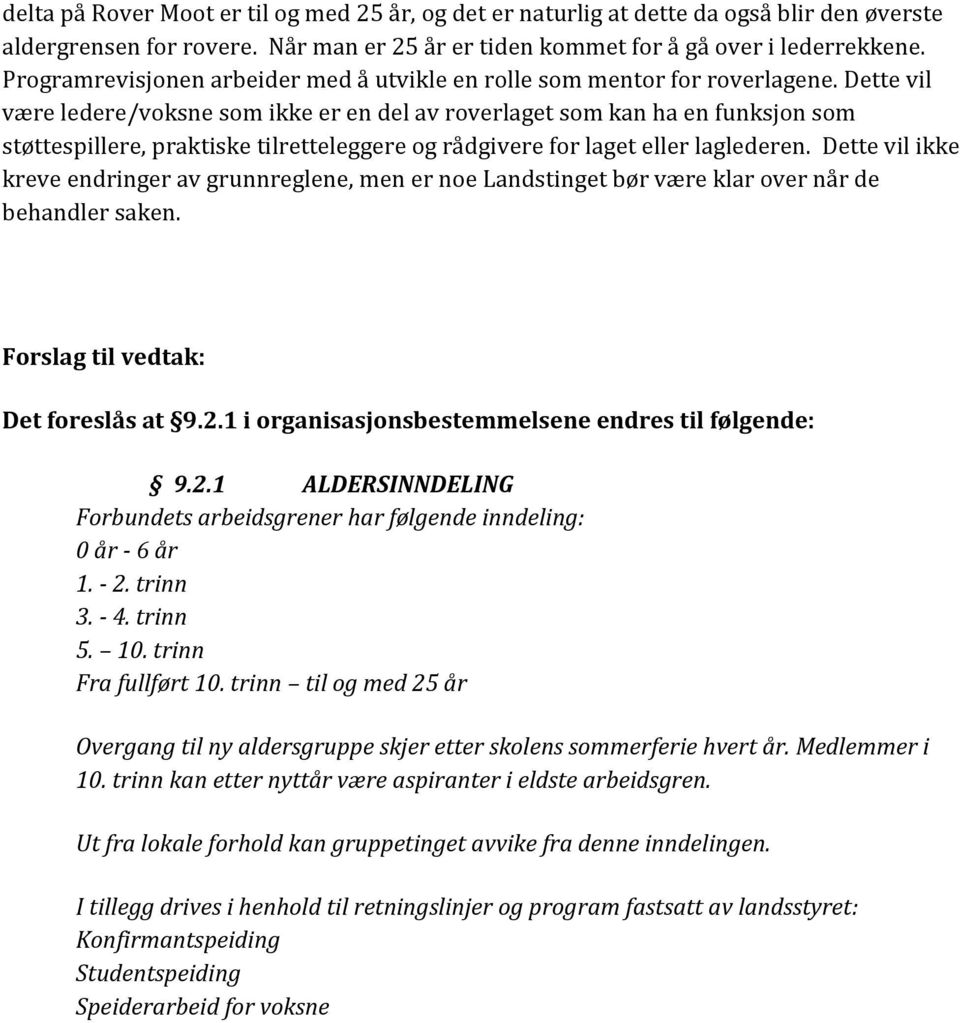 delta på Rover Moot er til og med 25 år, og det er naturlig at dette da også blir den øverste aldergrensen for rovere. Når man er 25 år er tiden kommet for å gå over i lederrekkene. Programrevisjonen arbeider med å utvikle en rolle som mentor for roverlagene. Dette vil være ledere/voksne som ikke er en del av roverlaget som kan ha en funksjon som støttespillere, praktiske tilretteleggere og rådgivere for laget eller laglederen. Dette vil ikke kreve endringer av grunnreglene, men er noe Landstinget bør være klar over når de behandler saken.

Forslag til vedtak:

Det foreslås at §9.2.1 i organisasjonsbestemmelsene endres til følgende:

§ 9.2.1 ALDERSINNDELING
Forbundets arbeidsgrener har følgende inndeling:
0 år - 6 år
1. - 2. trinn
3. - 4. trinn
5. – 10. trinn
Fra fullført 10. trinn – til og med 25 år

Overgang til ny aldersgruppe skjer etter skolens sommerferie hvert år. Medlemmer i 10. trinn kan etter nyttår være aspiranter i eldste arbeidsgren.

Ut fra lokale forhold kan gruppetinget avvike fra denne inndelingen.

I tillegg drives i henhold til retningslinjer og program fastsatt av landsstyret:
Konfirmantspeiding
Studentspeiding
Speiderarbeid for voksne